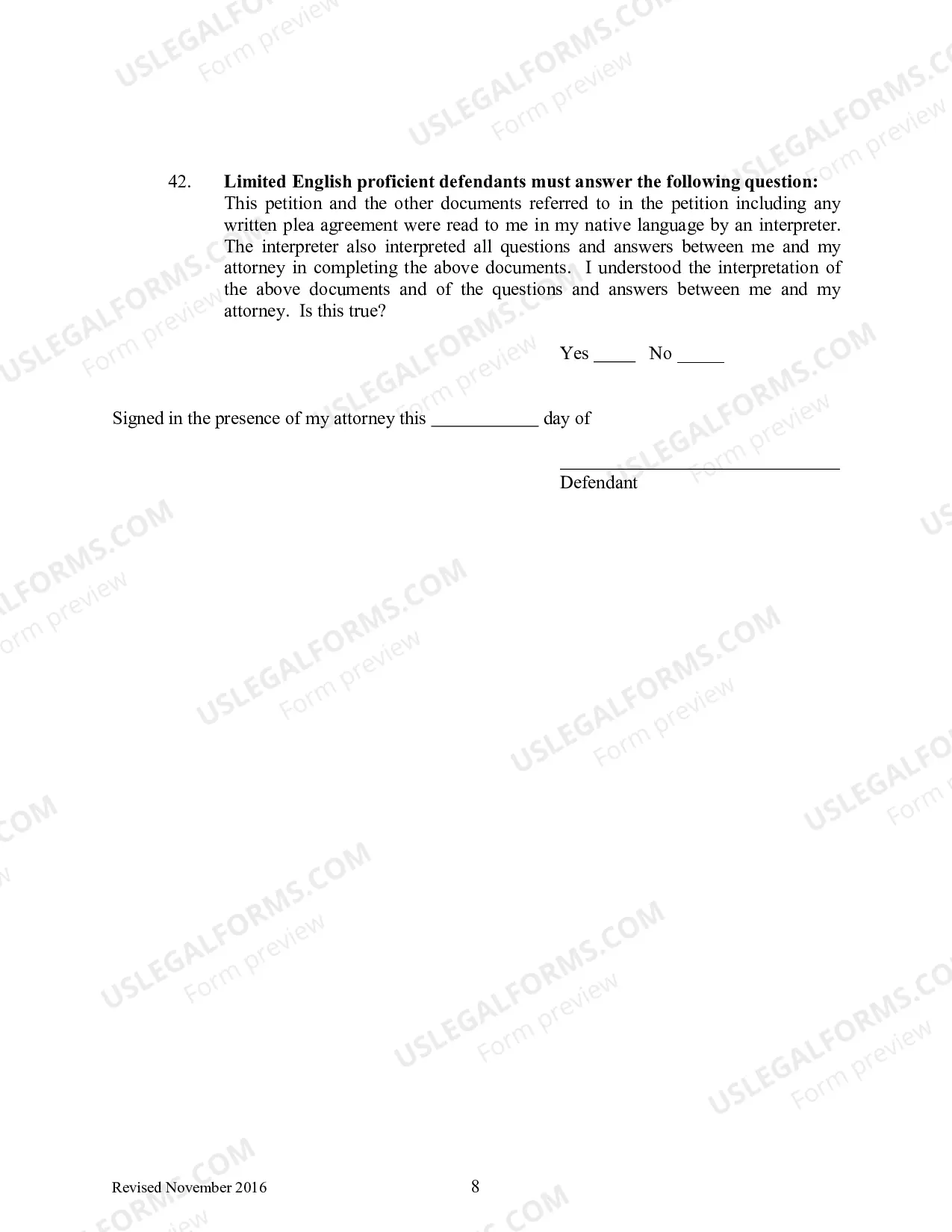 42. Limited English proficient defendants must answer the following question: This petition and the other documents referred to in the petition including any written plea agreement were read to me in my native language by an interpreter. The interpreter also interpreted all questions and answers between me and my attorney in completing the above documents. I understood the interpretation of the above documents and of the questions and answers between me and my attorney. Is this true?

Yes ____ No ____

Signed in the presence of my attorney this ____ day of

____
Defendant

Revised November 2016

8

USLEGALFORMS.COM
Form preview